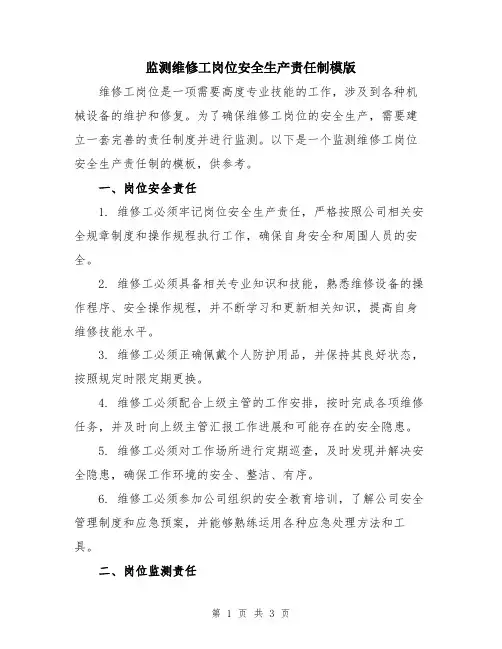 监测维修工岗位安全生产责任制模版

维修工岗位是一项需要高度专业技能的工作，涉及到各种机械设备的维护和修复。为了确保维修工岗位的安全生产，需要建立一套完善的责任制度并进行监测。以下是一个监测维修工岗位安全生产责任制的模板，供参考。

一、岗位安全责任

1. 维修工必须牢记岗位安全生产责任，严格按照公司相关安全规章制度和操作规程执行工作，确保自身安全和周围人员的安全。

2. 维修工必须具备相关专业知识和技能，熟悉维修设备的操作程序、安全操作规程，并不断学习和更新相关知识，提高自身维修技能水平。

3. 维修工必须正确佩戴个人防护用品，并保持其良好状态，按照规定时限定期更换。

4. 维修工必须配合上级主管的工作安排，按时完成各项维修任务，并及时向上级主管汇报工作进展和可能存在的安全隐患。

5. 维修工必须对工作场所进行定期巡查，及时发现并解决安全隐患，确保工作环境的安全、整洁、有序。

6. 维修工必须参加公司组织的安全教育培训，了解公司安全管理制度和应急预案，并能够熟练运用各种应急处理方法和工具。

二、岗位监测责任

第 1 页 共 3 页